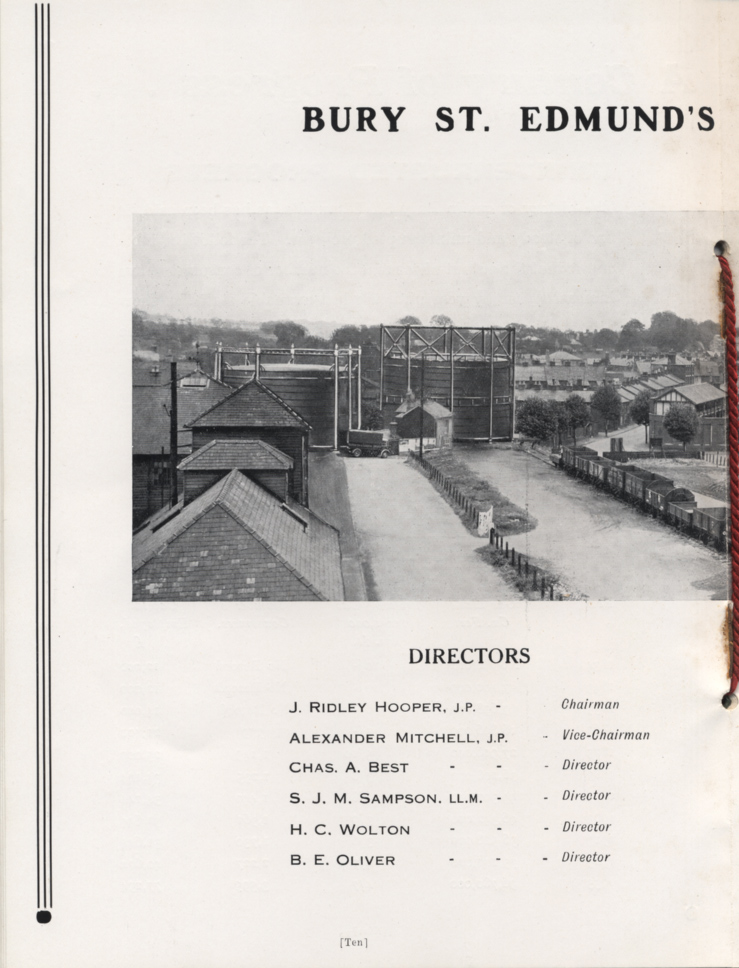 BURY ST. EDMUND'S

DIRECTORS

J. RIDLEY HOOPER, J.P. - Chairman
ALEXANDER MITCHELL, J.P. - Vice-Chairman
CHAS. A. BEST - - - Director
S. J. M. SAMPSON, LL.M. - - Director
H. C. WOLTON - - - Director
B. E. OLIVER - - - Director

[Ten]